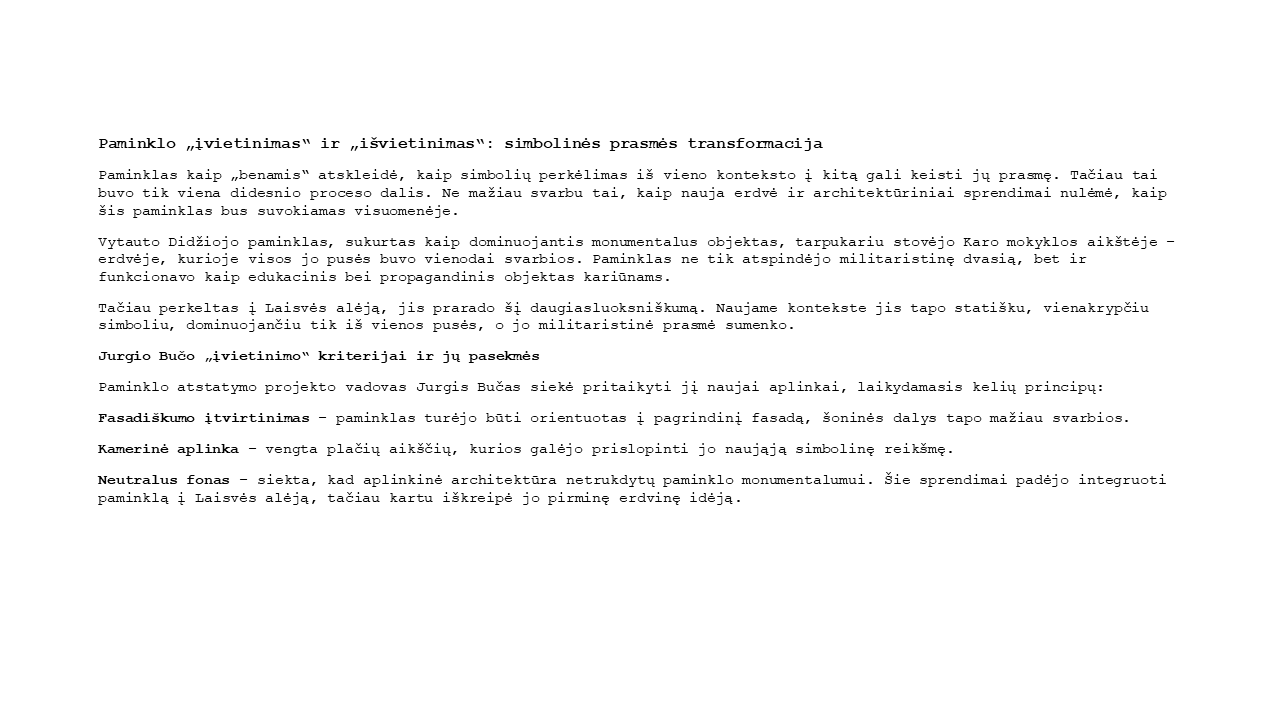 Paminklo „įvietinimas“ ir „išvietinimas“: simbolinės prasmės transformacija

Paminklas kaip „benamis“ atskleidė, kaip simbolių perkėlimas iš vieno konteksto į kitą gali keisti jų prasmę. Tačiau tai buvo tik viena didesnio proceso dalis. Ne mažiau svarbu tai, kaip nauja erdvė ir architektūriniai sprendimai nulėmė, kaip šis paminklas bus suvokiamas visuomenėje.

Vytauto Didžiojo paminklas, sukurtas kaip dominuojantis monumentalus objektas, tarpukariu stovėjo Karo mokyklos aikštėje – erdvėje, kurioje visos jo pusės buvo vienodai svarbios. Paminklas ne tik atspindėjo militaristinę dvasią, bet ir funkcionavo kaip edukacinis bei propagandinis objektas kariūnams.

Tačiau perkeltas į Laisvės alėją, jis prarado šį daugiasluoksniškumą. Naujame kontekste jis tapo statišku, vienakrypčiu simboliu, dominuojančiu tik iš vienos pusės, o jo militaristinė prasmė sumenko.

Jurgio Bučo „įvietinimo“ kriterijai ir jų pasekmės

Paminklo atstatymo projekto vadovas Jurgis Bučas siekė pritaikyti jį naujai aplinkai, laikydamasis kelių principų:

Fasadiškumo įtvirtinimas – paminklas turėjo būti orientuotas į pagrindinį fasadą, šoninės dalys tapo mažiau svarbios.

Kamerinė aplinka – vengta plačių aikščių, kurios galėjo prislopinti jo naująją simbolinę reikšmę.

Neutralus fonas – siekta, kad aplinkinė architektūra netrukdytų paminklo monumentalumui. Šie sprendimai padėjo integruoti paminklą į Laisvės alėją, tačiau kartu iškreipė jo pirminę erdvinę idėją.